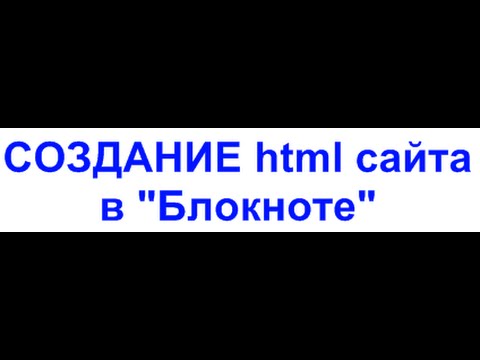 СОЗДАНИЕ html сайта в "Блокноте"